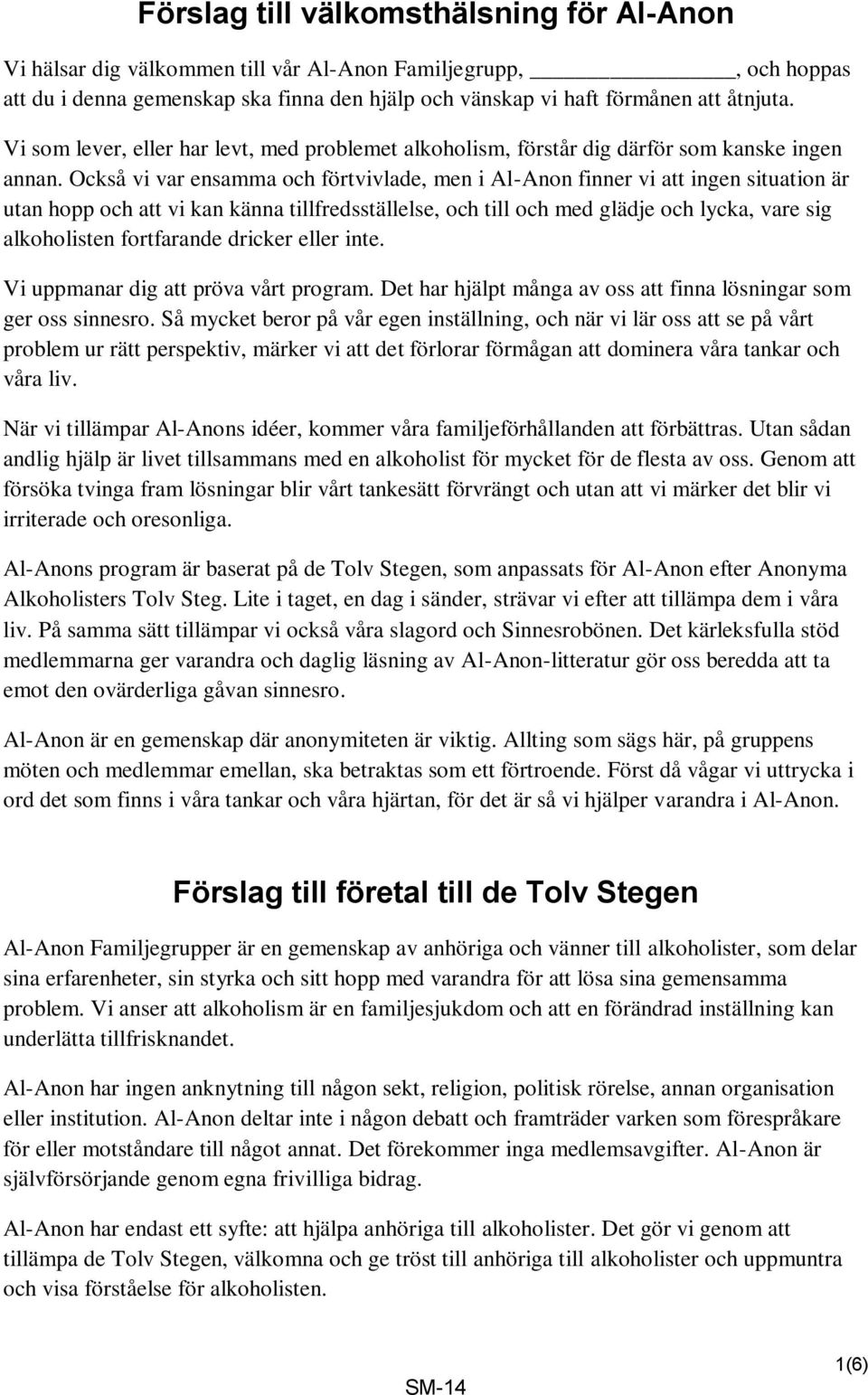 Förslag till välkomsthälsning för Al-Anon

Vi hälsar dig välkommen till vår Al-Anon Familjegrupp, ______________, och hoppas att du i denna gemenskap ska finna den hjälp och vänskap vi haft förmånen att åtnjuta.

Vi som lever, eller har levt, med problemet alkoholism, förstår dig därför som kanske ingen annan. Också vi var ensamma och förtvivlade, men i Al-Anon finner vi att ingen situation är utan hopp och att vi kan känna tillfredsställelse, och till och med glädje och lycka, vare sig alkoholisten fortfarande dricker eller inte.

Vi uppmanar dig att pröva vårt program. Det har hjälpt många av oss att finna lösningar som ger oss sinnesro. Så mycket beror på vår egen inställning, och när vi lär oss att se på vårt problem ur rätt perspektiv, märker vi att det förlorar förmågan att dominera våra tankar och våra liv.

När vi tillämpar Al-Anons idéer, kommer våra familjeförhållanden att förbättras. Utan sådan andlig hjälp är livet tillsammans med en alkoholist för mycket för de flesta av oss. Genom att försöka tvinga fram lösningar blir vårt tankesätt förvrängt och utan att vi märker det blir vi irriterade och oresonliga.

Al-Anons program är baserat på de Tolv Stegen, som anpassats för Al-Anon efter Anonyma Alkoholisters Tolv Steg. Lite i taget, en dag i sänder, strävar vi efter att tillämpa dem i våra liv. På samma sätt tillämpar vi också våra slagord och Sinnesrobönen. Det kärleksfulla stöd medlemmarna ger varandra och daglig läsning av Al-Anon-litteratur gör oss beredda att ta emot den ovärderliga gåvan sinnesro.

Al-Anon är en gemenskap där anonymiteten är viktig. Allting som sägs här, på gruppens möten och medlemmar emellan, ska betraktas som ett förtroende. Först då vågar vi uttrycka i ord det som finns i våra tankar och våra hjärtan, för det är så vi hjälper varandra i Al-Anon.

Förslag till företal till de Tolv Stegen

Al-Anon Familjegrupper är en gemenskap av anhöriga och vänner till alkoholister, som delar sina erfarenheter, sin styrka och sitt hopp med varandra för att lösa sina gemensamma problem. Vi anser att alkoholism är en familjesjukdom och att en förändrad inställning kan underlätta tillfrisknandet.

Al-Anon har ingen anknytning till någon sekt, religion, politisk rörelse, annan organisation eller institution. Al-Anon deltar inte i någon debatt och framträder varken som förespråkare för eller motståndare till något annat. Det förekommer inga medlemsavgifter. Al-Anon är självförsörjande genom egna frivilliga bidrag.

Al-Anon har endast ett syfte: att hjälpa anhöriga till alkoholister. Det gör vi genom att tillämpa de Tolv Stegen, välkomna och ge tröst till anhöriga till alkoholister och uppmuntra och visa förståelse för alkoholisten.

1(6)

SM-14